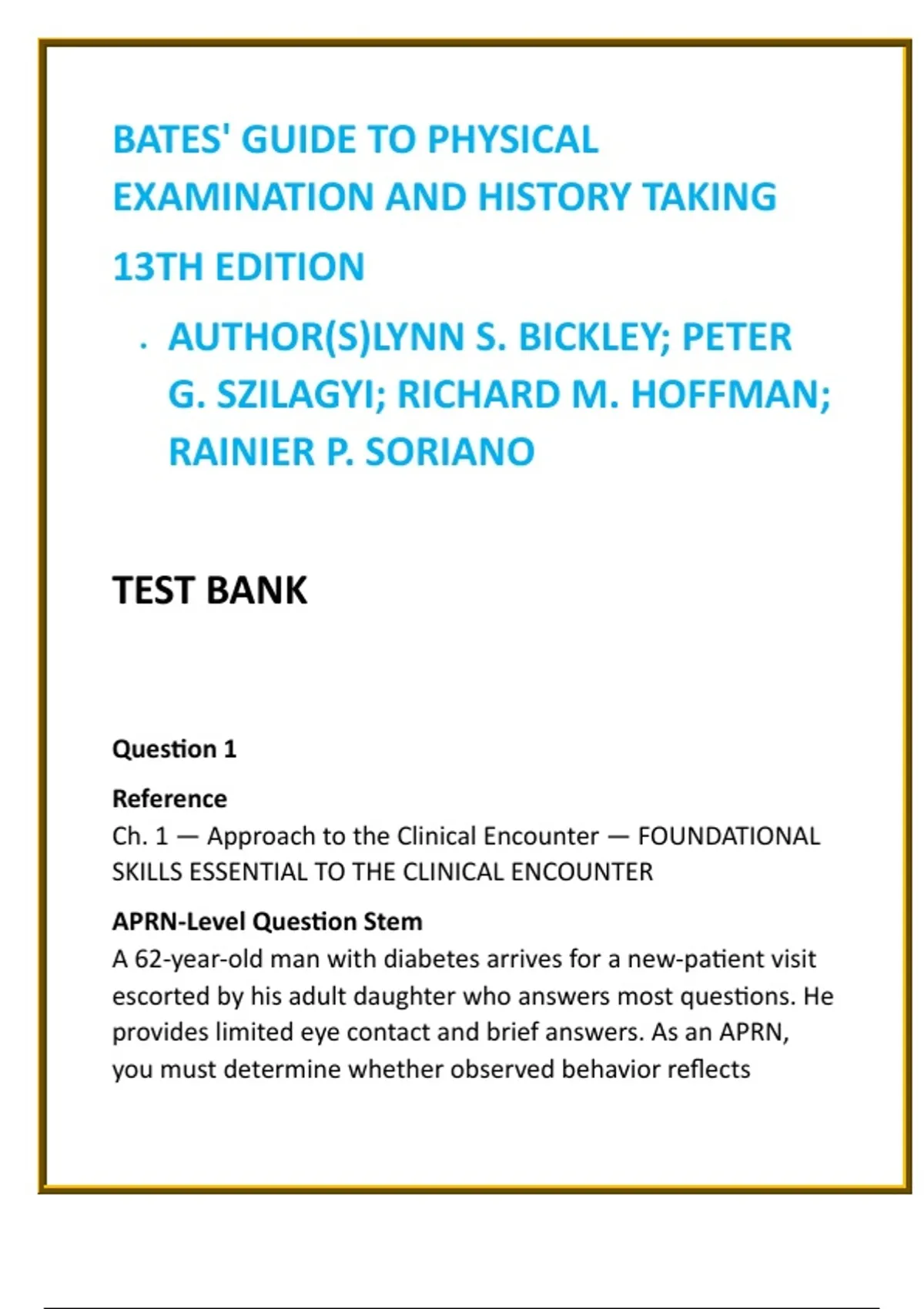 BATES' GUIDE TO PHYSICAL EXAMINATION AND HISTORY TAKING

13TH EDITION

· AUTHOR(S)LYNN S. BICKLEY; PETER G. SZILAGYI; RICHARD M. HOFFMAN; RAINIER P. SORIANO

TEST BANK

Question 1

Reference
Ch. 1 — Approach to the Clinical Encounter — FOUNDATIONAL SKILLS ESSENTIAL TO THE CLINICAL ENCOUNTER

APRN-Level Question Stem
A 62-year-old man with diabetes arrives for a new-patient visit escorted by his adult daughter who answers most questions. He provides limited eye contact and brief answers. As an APRN, you must determine whether observed behavior reflects